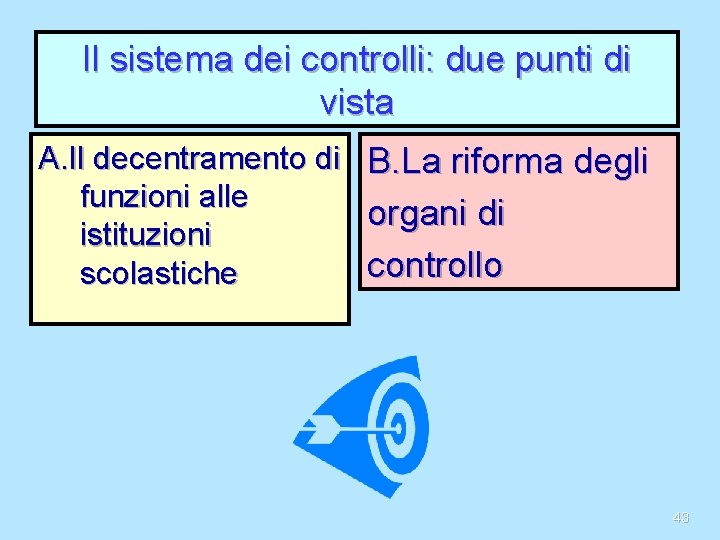 Il sistema dei controlli: due punti di vista

A.Il decentramento di funzioni alle istituzioni scolastiche

B.La riforma degli organi di controllo

43